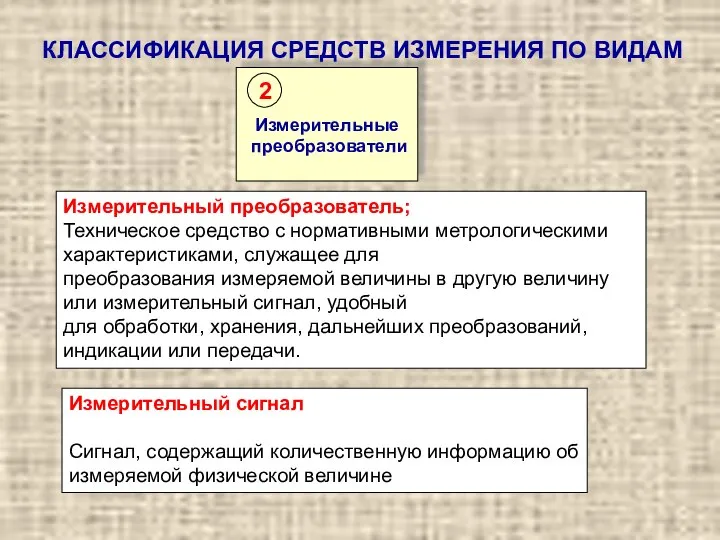 КЛАССИФИКАЦИЯ СРЕДСТВ ИЗМЕРЕНИЯ ПО ВИДАМ

2

Измерительные преобразователи

Измерительный преобразователь;
Техническое средство с нормативными метрологическими характеристиками, служащее для преобразования измеряемой величины в другую величину или измерительный сигнал, удобный для обработки, хранения, дальнейших преобразований, индикации или передачи.

Измерительный сигнал

Сигнал, содержащий количественную информацию об измеряемой физической величине